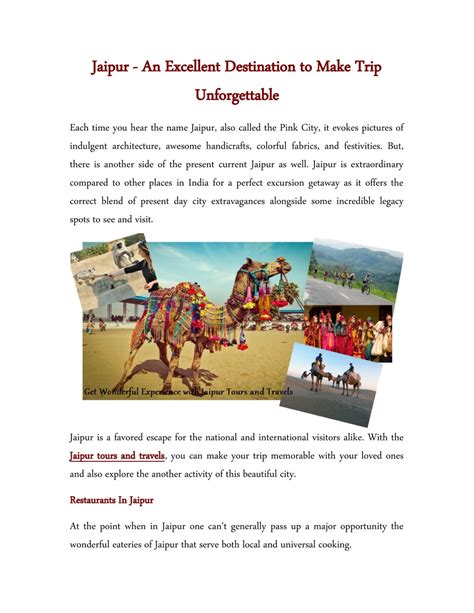 Jaipur - An Excellent Destination to Make Trip Unforgettable

Each time you hear the name Jaipur, also called the Pink City, it evokes pictures of indulgent architecture, awesome handicrafts, colorful fabrics, and festivities. But, there is another side of the present current Jaipur as well. Jaipur is extraordinary compared to other places in India for a perfect excursion getaway as it offers the correct blend of present day city extravagances alongside some incredible legacy spots to see and visit.

Get Wonderful Experience with Jaipur Tours and Travels

Jaipur is a favored escape for the national and international visitors alike. With the Jaipur tours and travels, you can make your trip memorable with your loved ones and also explore the another activity of this beautiful city.

Restaurants In Jaipur

At the point when in Jaipur one can't generally pass up a major opportunity the wonderful eateries of Jaipur that serve both local and universal cooking.